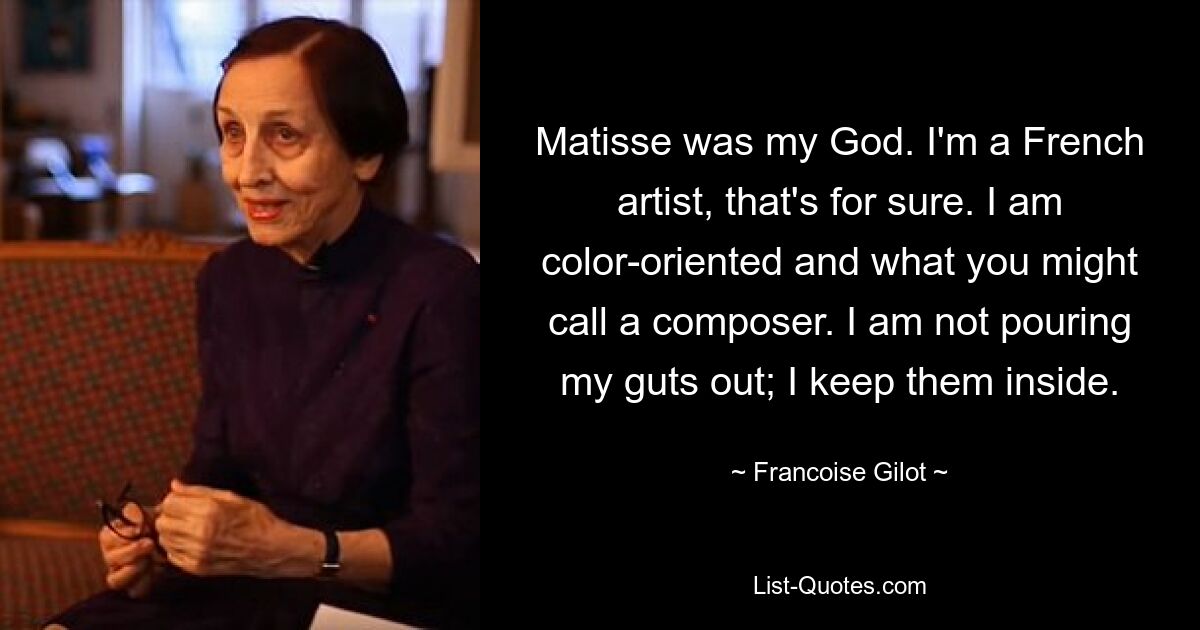 Matisse was my God. I'm a French artist, that's for sure. I am color-oriented and what you might call a composer. I am not pouring my guts out; I keep them inside.

~ Francoise Gilot ~

List-Quotes.com